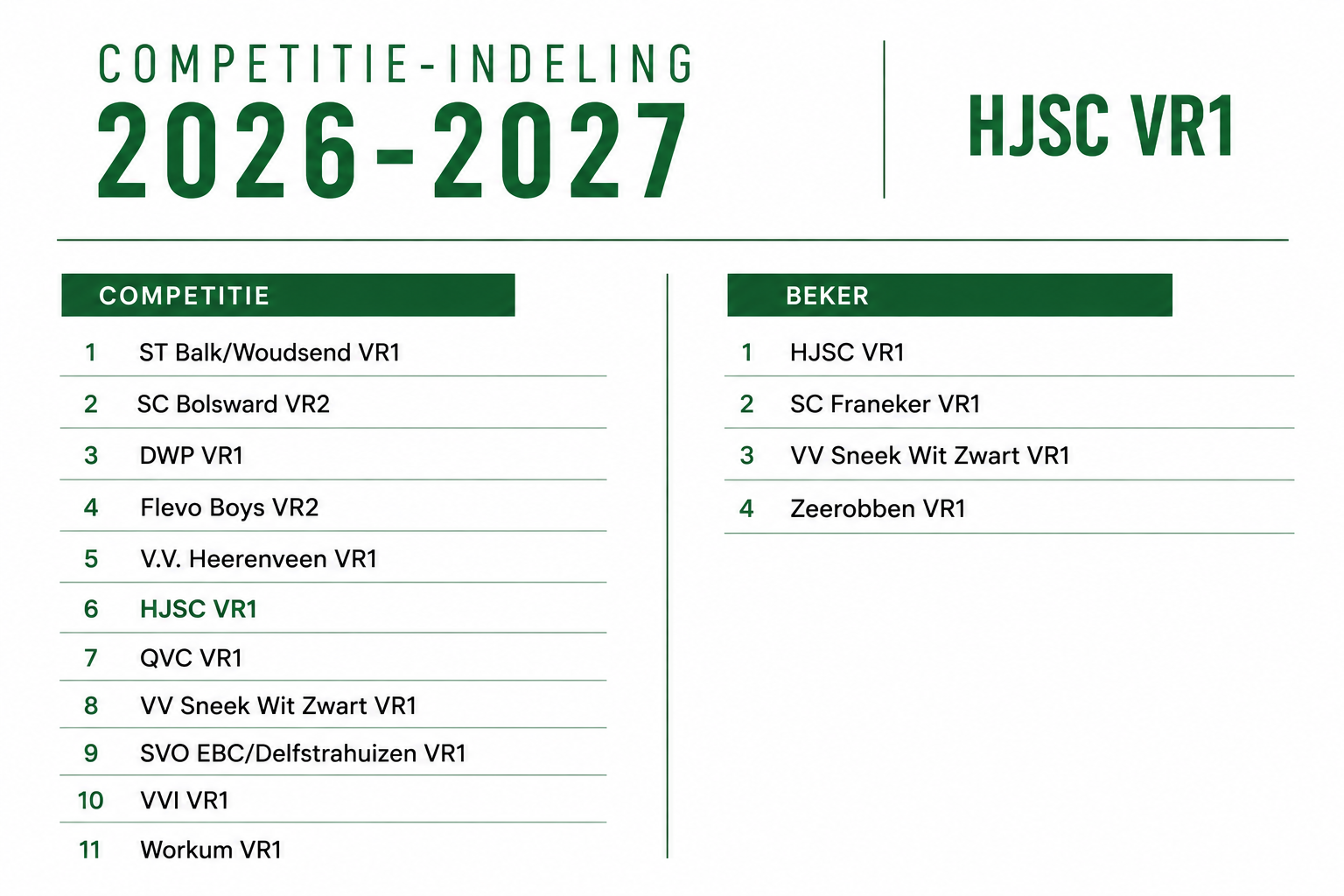 COMPETITIE-INDELING
2026-2027

HJSC VR1

COMPETITIE

1 ST Balk/Woudsend VR1
2 SC Bolsward VR2
3 DWP VR1
4 Flevo Boys VR2
5 V.V. Heerenveen VR1
6 HJSC VR1
7 QVC VR1
8 VV Sneek Wit Zwart VR1
9 SVO EBC/Delfstrahuizen VR1
10 VVI VR1
11 Workum VR1

BEKER

1 HJSC VR1
2 SC Franeker VR1
3 VV Sneek Wit Zwart VR1
4 Zeerobben VR1